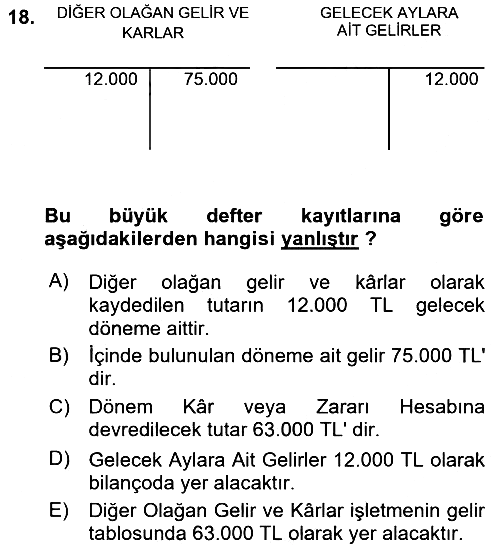 18. DİĞER OLAĞAN GELİR VE KARLAR

12.000

75.000

GELECEK AYLARA AİT GELİRLER

12.000

Bu büyük defter kayıtlarına göre aşağıdakilerden hangisi yanlıştır ?

A) Diğer olağan gelir ve kârlar olarak kaydedilen tutarın 12.000 TL gelecek döneme aittir.

B) İçinde bulunulan döneme ait gelir 75.000 TL' dir.

C) Dönem Kâr veya Zararı Hesabına devredilecek tutar 63.000 TL' dir.

D) Gelecek Aylara Ait Gelirler 12.000 TL olarak bilançoda yer alacaktır.

E) Diğer Olağan Gelir ve Kârlar işletmenin gelir tablosunda 63.000 TL olarak yer alacaktır.